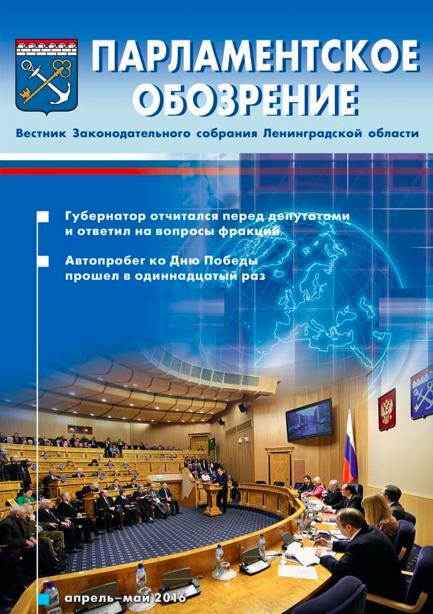 ПАРЛАМЕНТСКОЕ ОБОЗРЕНИЕ

Вестник Законодательного собрания Ленинградской области

Губернатор отчитался перед депутатами и ответил на вопросы фракций

Автопробег ко Дню Победы прошел в одиннадцатый раз

апрель–май 2016